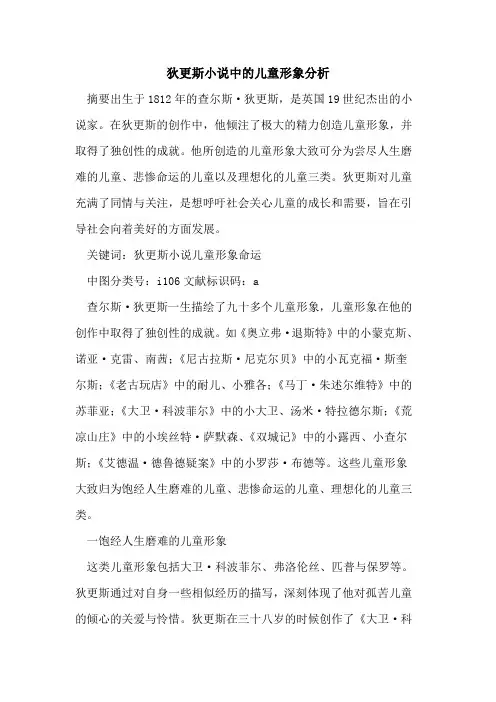 狄更斯小说中的儿童形象分析

摘要出生于1812年的查尔斯·狄更斯，是英国19世纪杰出的小说家。在狄更斯的创作中，他倾注了极大的精力创造儿童形象，并取得了独创性的成就。他所创造的儿童形象大致可分为尝尽人生磨难的儿童、悲惨命运的儿童以及理想化的儿童三类。狄更斯对儿童充满了同情与关注，是想呼吁社会关心儿童的成长和需要，旨在引导社会向着美好的方面发展。

关键词：狄更斯小说儿童形象命运

中图分类号：i106 文献标识码：a

查尔斯·狄更斯一生描绘了九十多个儿童形象，儿童形象在他的创作中取得了独创性的成就。如《奥立弗·退斯特》中的小蒙克斯、诺亚·克雷、南茜；《尼古拉斯·尼克尔贝》中的小瓦克福·斯奎尔斯；《老古玩店》中的耐儿、小雅各；《马丁·朱述尔维特》中的苏菲亚；《大卫·科波菲尔》中的小大卫、汤米·特拉德尔斯；《荒凉山庄》中的小埃丝特·萨默森、《双城记》中的小露西、小查尔斯；《艾德温·德鲁德疑案》中的小罗莎·布德等。这些儿童形象大致归为饱经人生磨难的儿童、悲惨命运的儿童、理想化的儿童三类。

一饱经人生磨难的儿童形象

这类儿童形象包括大卫·科波菲尔、弗洛伦丝、匹普与保罗等。狄更斯通过对自身一些相似经历的描写，深刻体现了他对孤苦儿童的倾心的关爱与怜惜。狄更斯在三十八岁的时候创作了《大卫·科